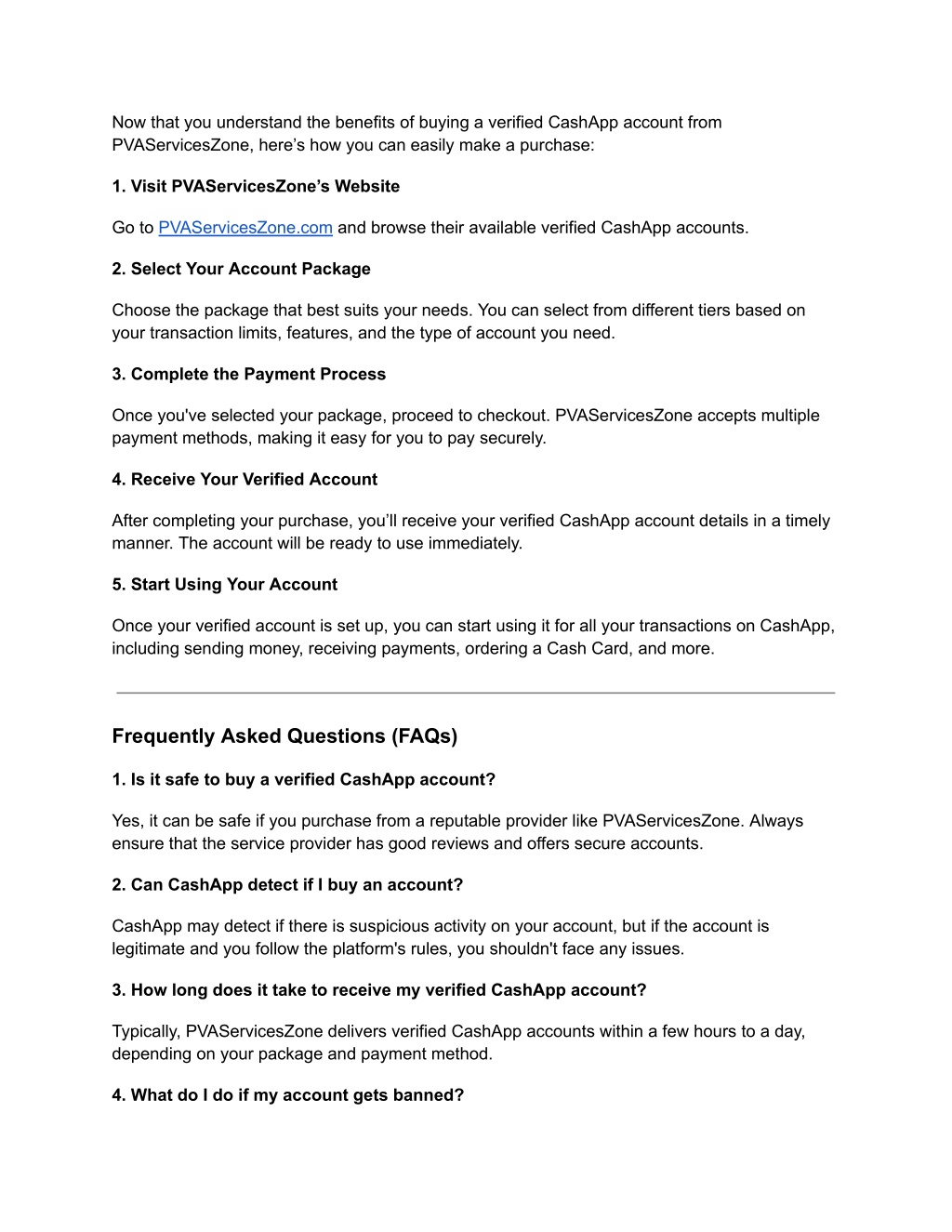 Now that you understand the benefits of buying a verified CashApp account from PVAServicesZone, here’s how you can easily make a purchase:

1. Visit PVAServicesZone’s Website

Go to PVAServicesZone.com and browse their available verified CashApp accounts.

2. Select Your Account Package

Choose the package that best suits your needs. You can select from different tiers based on your transaction limits, features, and the type of account you need.

3. Complete the Payment Process

Once you've selected your package, proceed to checkout. PVAServicesZone accepts multiple payment methods, making it easy for you to pay securely.

4. Receive Your Verified Account

After completing your purchase, you’ll receive your verified CashApp account details in a timely manner. The account will be ready to use immediately.

5. Start Using Your Account

Once your verified account is set up, you can start using it for all your transactions on CashApp, including sending money, receiving payments, ordering a Cash Card, and more.

Frequently Asked Questions (FAQs)

1. Is it safe to buy a verified CashApp account?

Yes, it can be safe if you purchase from a reputable provider like PVAServicesZone. Always ensure that the service provider has good reviews and offers secure accounts.

2. Can CashApp detect if I buy an account?

CashApp may detect if there is suspicious activity on your account, but if the account is legitimate and you follow the platform's rules, you shouldn't face any issues.

3. How long does it take to receive my verified CashApp account?

Typically, PVAServicesZone delivers verified CashApp accounts within a few hours to a day, depending on your package and payment method.

4. What do I do if my account gets banned?